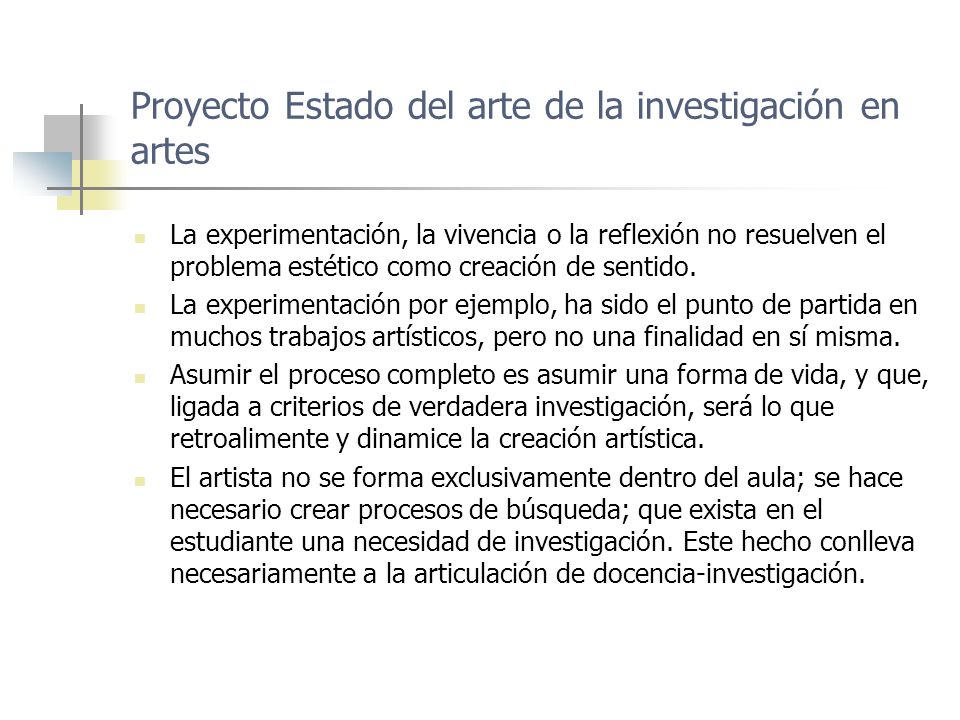 Proyecto Estado del arte de la investigación en artes

La experimentación, la vivencia o la reflexión no resuelven el problema estético como creación de sentido.

La experimentación por ejemplo, ha sido el punto de partida en muchos trabajos artísticos, pero no una finalidad en sí misma.

Asumir el proceso completo es asumir una forma de vida, y que, ligada a criterios de verdadera investigación, será lo que retroalimente y dinamice la creación artística.

El artista no se forma exclusivamente dentro del aula; se hace necesario crear procesos de búsqueda; que exista en el estudiante una necesidad de investigación. Este hecho conlleva necesariamente a la articulación de docencia-investigación.